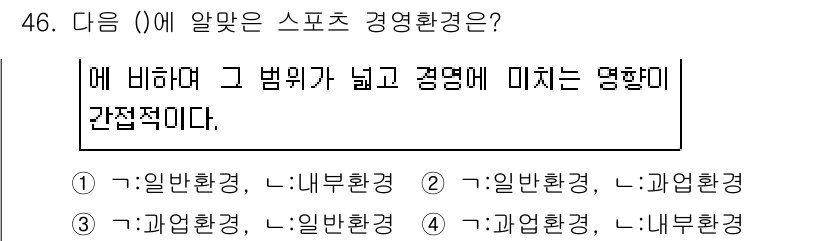 46. 다음 ()에 알맞은 스포츠 경영환경은?

에 비하여 그 범위가 넓고 경영에 미치는 영향이 간접적이다.

① ㄱ:일반환경, ㄴ:내부환경 ② ㄱ:일반환경, ㄴ:과업환경
③ ㄱ:과업환경, ㄴ:일반환경 ④ ㄱ:과업환경, ㄴ:내부환경